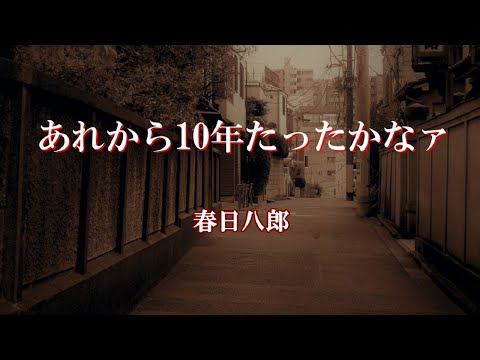 あれから10年たったかなァ

春日八郎